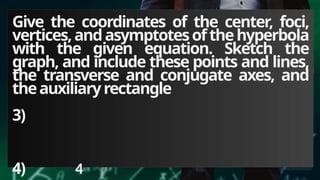 Give the coordinates of the center, foci, vertices, and asymptotes of the hyperbola with the given equation. Sketch the graph, and include these points and lines, the transverse and conjugate axes, and the auxiliary rectangle

3)

4) 4